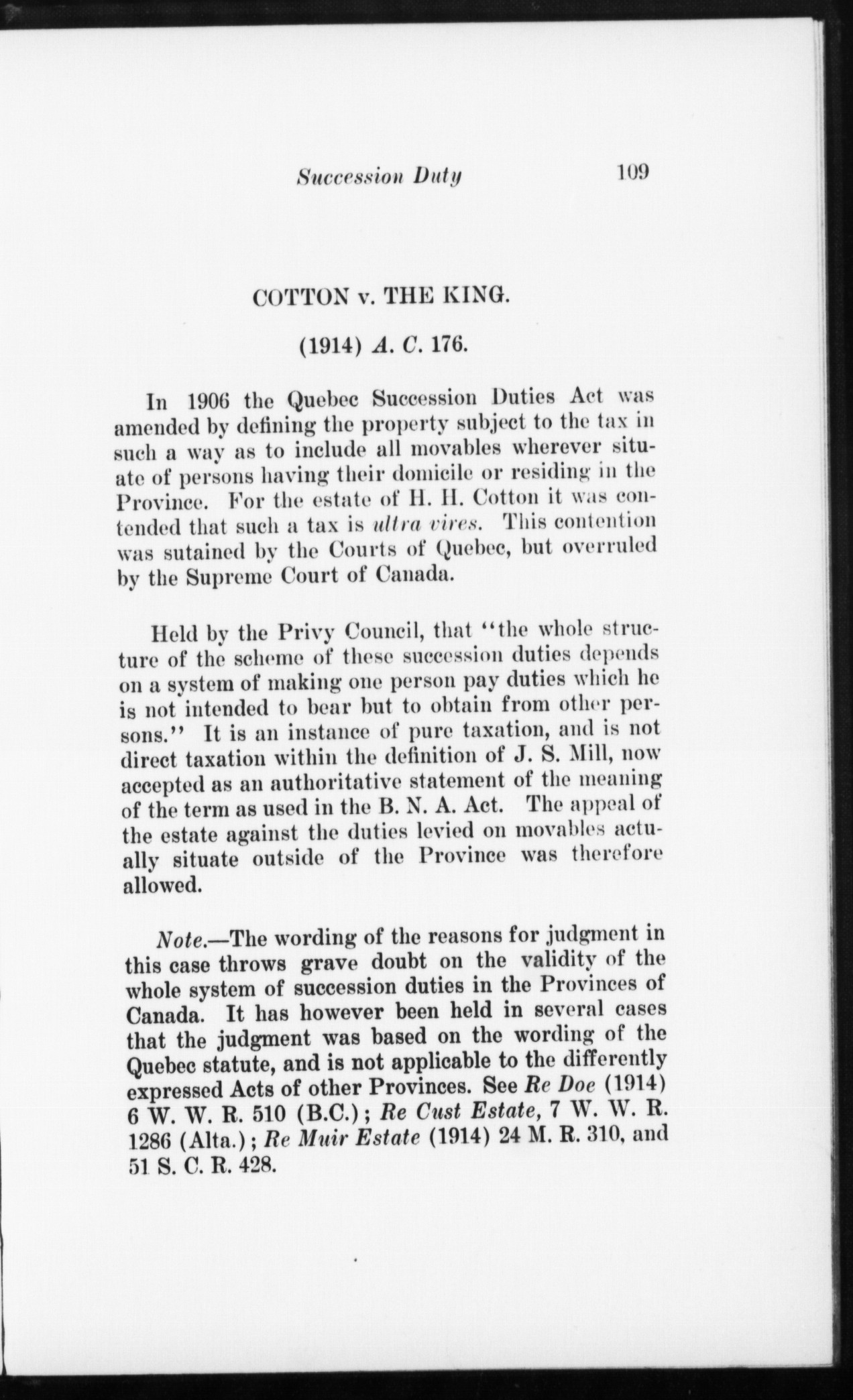 Succession Duty 109

COTTON v. THE KING.

(1914) A. C. 176.

In 1906 the Quebec Succession Duties Act was amended by defining the property subject to the tax in such a way as to include all movables wherever situate of persons having their domicile or residing in the Province. For the estate of H. H. Cotton it was contended that such a tax is ultra vires. This contention was sutained by the Courts of Quebec, but overruled by the Supreme Court of Canada.

Held by the Privy Council, that "the whole structure of the scheme of these succession duties depends on a system of making one person pay duties which he is not intended to bear but to obtain from other persons." It is an instance of pure taxation, and is not direct taxation within the definition of J. S. Mill, now accepted as an authoritative statement of the meaning of the term as used in the B. N. A. Act. The appeal of the estate against the duties levied on movables actually situate outside of the Province was therefore allowed.

Note.—The wording of the reasons for judgment in this case throws grave doubt on the validity of the whole system of succession duties in the Provinces of Canada. It has however been held in several cases that the judgment was based on the wording of the Quebec statute, and is not applicable to the differently expressed Acts of other Provinces. See Re Doe (1914) 6 W. W. R. 510 (B.C.); Re Cust Estate, 7 W. W. R. 1286 (Alta.); Re Muir Estate (1914) 24 M. R. 310, and 51 S. C. R. 428.